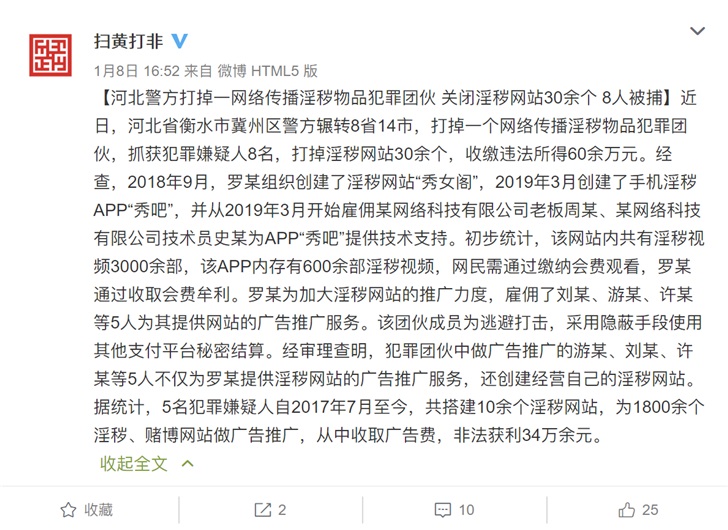 扫黄打非

1月8日 16:52 来自 微博 HTML5 版

【河北警方打掉一网络传播淫秽物品犯罪团伙 关闭淫秽网站30余个 8人被捕】近日，河北省衡水市冀州区警方辗转8省14市，打掉一个网络传播淫秽物品犯罪团伙，抓获犯罪嫌疑人8名，打掉淫秽网站30余个，收缴违法所得60余万元。经查，2018年9月，罗某组织创建了淫秽网站“秀女阁”，2019年3月创建了手机淫秽APP“秀吧”，并从2019年3月开始雇佣某网络科技有限公司老板周某、某网络科技有限公司技术员史某为APP“秀吧”提供技术支持。初步统计，该网站内共有淫秽视频3000余部，该APP内存有600余部淫秽视频，网民需通过缴纳会费观看，罗某通过收取会费牟利。罗某为加大淫秽网站的推广力度，雇佣了刘某、游某、许某等5人为其提供网站的广告推广服务。该团伙成员为逃避打击，采用隐蔽手段使用其他支付平台秘密结算。经审理查明，犯罪团伙中做广告推广的游某、刘某、许某等5人不仅为罗某提供淫秽网站的广告推广服务，还创建经营自己的淫秽网站。据统计，5名犯罪嫌疑人自2017年7月至今，共搭建10余个淫秽网站，为1800余个淫秽、赌博网站做广告推广，从中收取广告费，非法获利34万余元。

收起全文

收藏 2 10 25